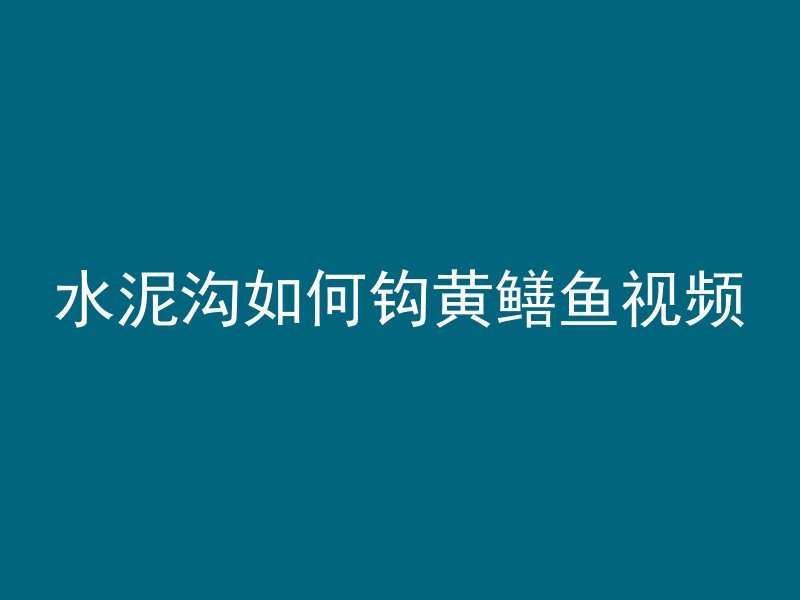 水泥沟如何钩黄鳝鱼视频